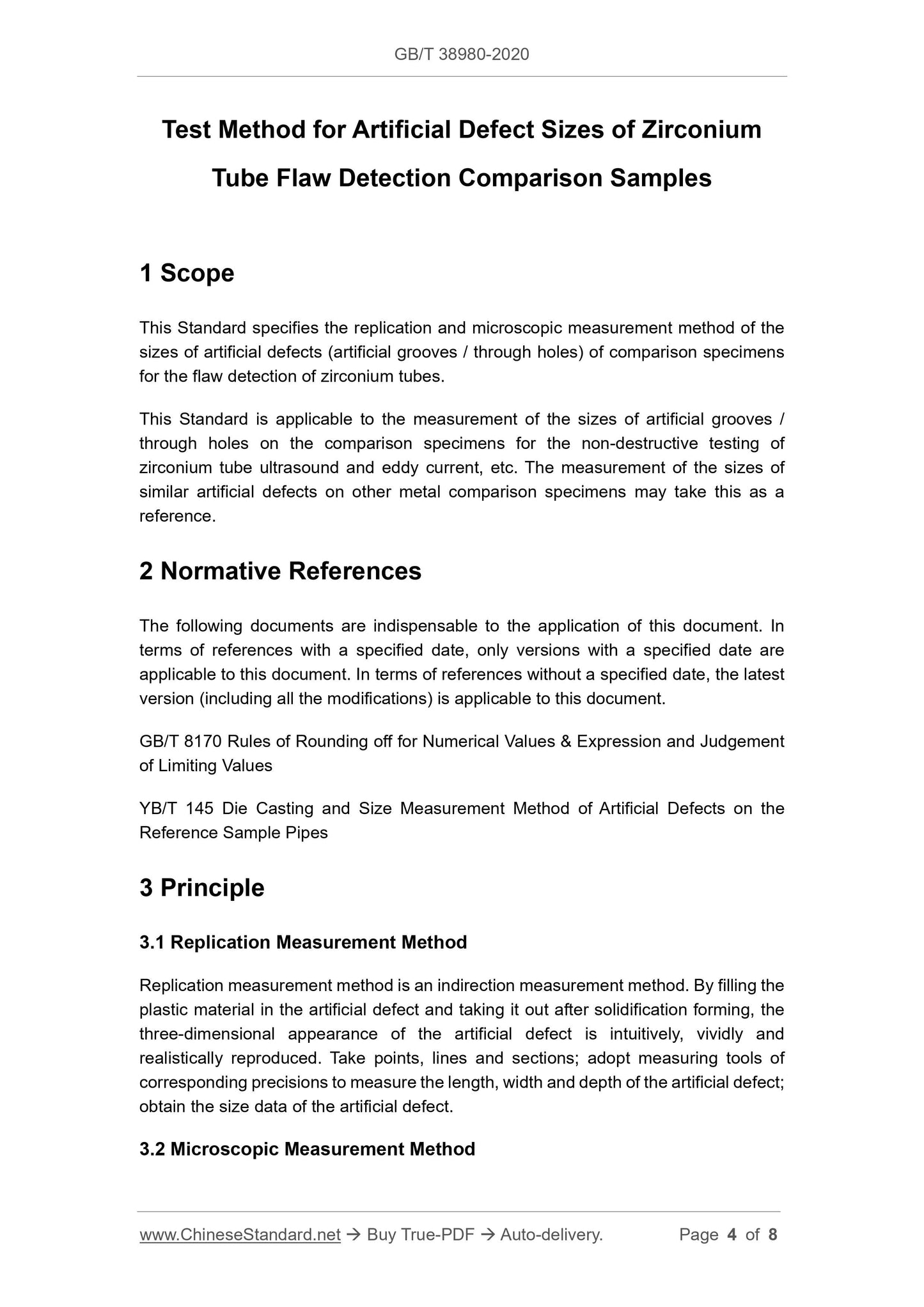 GB/T 38980-2020

Test Method for Artificial Defect Sizes of Zirconium Tube Flaw Detection Comparison Samples

1 Scope

This Standard specifies the replication and microscopic measurement method of the sizes of artificial defects (artificial grooves / through holes) of comparison specimens for the flaw detection of zirconium tubes.

This Standard is applicable to the measurement of the sizes of artificial grooves / through holes on the comparison specimens for the non-destructive testing of zirconium tube ultrasound and eddy current, etc. The measurement of the sizes of similar artificial defects on other metal comparison specimens may take this as a reference.

2 Normative References

The following documents are indispensable to the application of this document. In terms of references with a specified date, only versions with a specified date are applicable to this document. In terms of references without a specified date, the latest version (including all the modifications) is applicable to this document.

GB/T 8170 Rules of Rounding off for Numerical Values & Expression and Judgement of Limiting Values

YB/T 145 Die Casting and Size Measurement Method of Artificial Defects on the Reference Sample Pipes

3 Principle

3.1 Replication Measurement Method

Replication measurement method is an indirection measurement method. By filling the plastic material in the artificial defect and taking it out after solidification forming, the three-dimensional appearance of the artificial defect is intuitively, vividly and realistically reproduced. Take points, lines and sections; adopt measuring tools of corresponding precisions to measure the length, width and depth of the artificial defect; obtain the size data of the artificial defect.

3.2 Microscopic Measurement Method

www.ChineseStandard.net → Buy True-PDF → Auto-delivery. Page 4 of 8